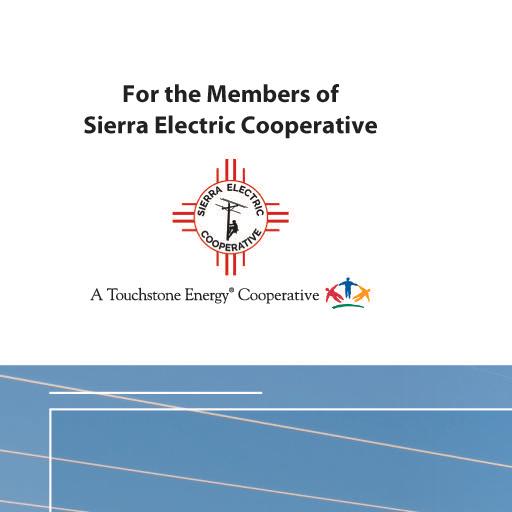 For the Members of
Sierra Electric Cooperative

SIERRA ELECTRIC
COOPERATIVE

A Touchstone Energy® Cooperative